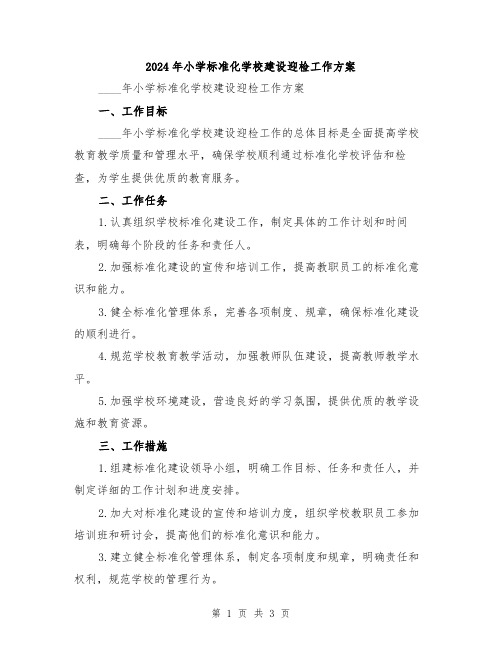 2024年小学标准化学校建设迎检工作方案

____年小学标准化学校建设迎检工作方案

一、工作目标

____年小学标准化学校建设迎检工作的总体目标是全面提高学校教育教学质量和管理水平，确保学校顺利通过标准化学校评估和检查，为学生提供优质的教育服务。

二、工作任务

1.认真组织学校标准化建设工作，制定具体的工作计划和时间表，明确每个阶段的任务和责任人。

2.加强标准化建设的宣传和培训工作，提高教职员工的标准化意识和能力。

3.健全标准化管理体系，完善各项制度、规章，确保标准化建设的顺利进行。

4.规范学校教育教学活动，加强教师队伍建设，提高教师教学水平。

5.加强学校环境建设，营造良好的学习氛围，提供优质的教学设施和教育资源。

三、工作措施

1.组建标准化建设领导小组，明确工作目标、任务和责任人，并制定详细的工作计划和进度安排。

2.加大对标准化建设的宣传和培训力度，组织学校教职员工参加培训班和研讨会，提高他们的标准化意识和能力。

3.建立健全标准化管理体系，制定各项制度和规章，明确责任和权利，规范学校的管理行为。

第 1 页 共 3 页